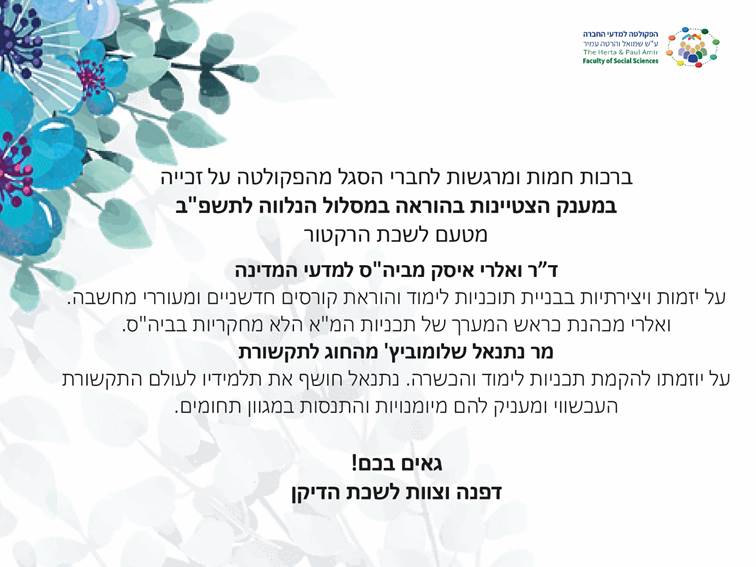 הפקולטה למדעי החברה
ע"ש שמואל והרטה עמיר
The Herta & Paul Amir
Faculty of Social Sciences

ברכות חמות ומרגשות לחברי הסגל מהפקולטה על זכייה
במענק הצטיינות בהוראה במסלול הנלווה לתשפ"ב
מטעם לשכת הרקטור

ד"ר ואלרי איסק מביה"ס למדעי המדינה
על יזמות ויצירתיות בבניית תוכניות לימוד והוראת קורסים חדשניים ומעוררי מחשבה.
ואלרי מכהנת כראש המערך של תכניות המ"א הלא מחקריות בביה"ס.

מר נתנאל שלומוביץ' מהחוג לתקשורת
על יוזמתו להקמת תכניות לימוד והכשרה. נתנאל חושף את תלמידיו לעולם התקשורת העכשווי ומעניק להם מיומנויות והתנסות במגוון תחומים.

גאים בכם!
דפנה וצוות לשכת הדיקן